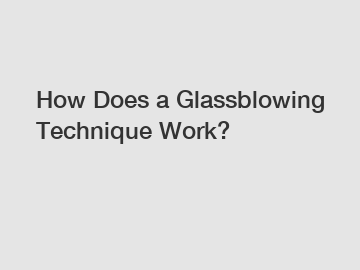 How Does a Glassblowing Technique Work?